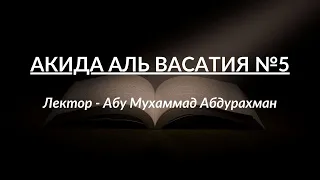 АКИДА АЛЬ ВАСАТИЯ №5

Лектор - Абу Мухаммад Абдурахман